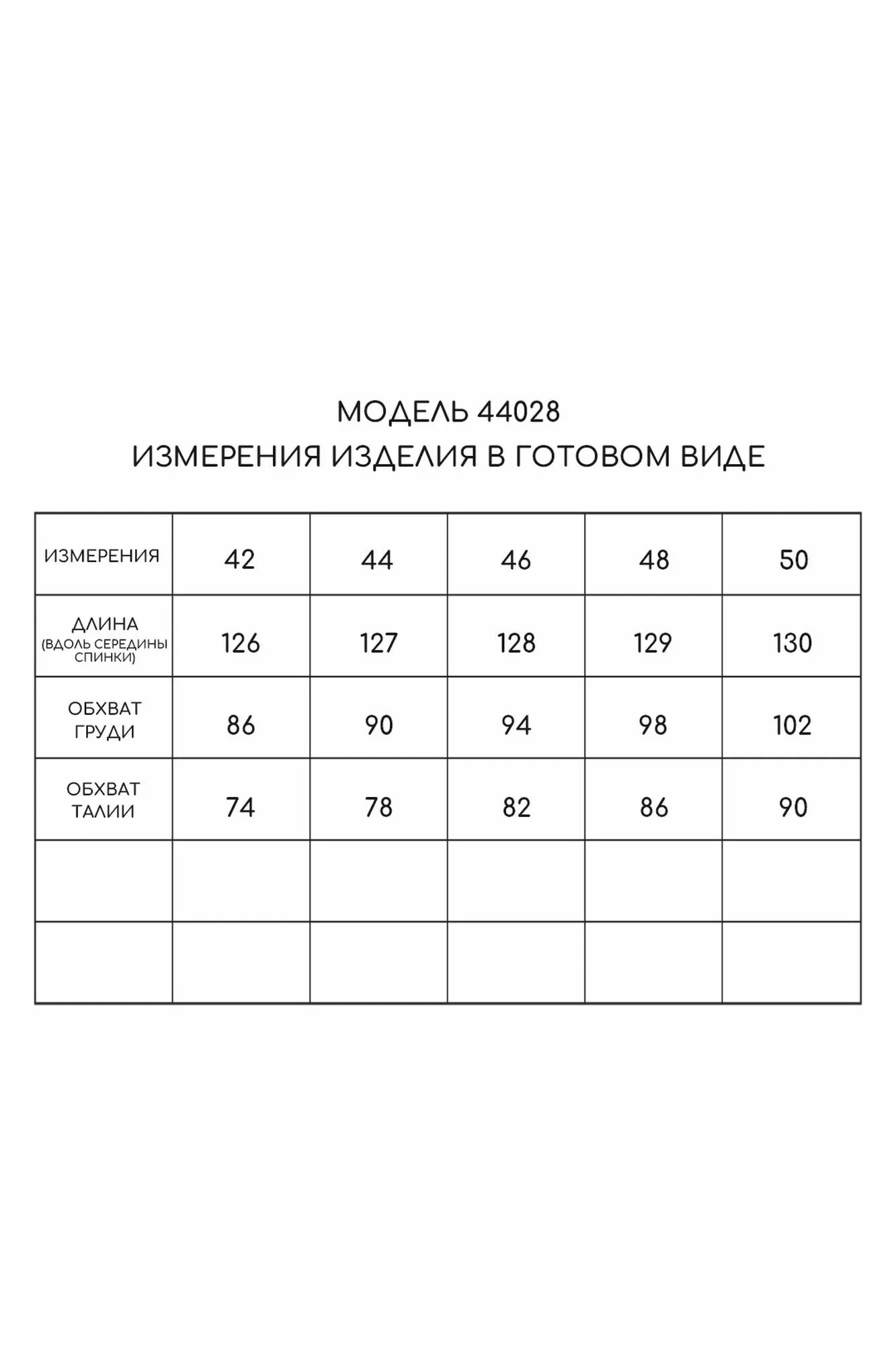 МОДЕЛЬ 44028
ИЗМЕРЕНИЯ ИЗДЕЛИЯ В ГОТОВОМ ВИДЕ

| ИЗМЕРЕНИЯ | 42 | 44 | 46 | 48 | 50 |
|---|---|---|---|---|---|
| ДЛИНА (ВДОЛЬ СЕРЕДИНЫ СПИНКИ) | 126 | 127 | 128 | 129 | 130 |
| ОБХВАТ ГРУДИ | 86 | 90 | 94 | 98 | 102 |
| ОБХВАТ ТАЛИИ | 74 | 78 | 82 | 86 | 90 |
| | | | | | |
| | | | | | |